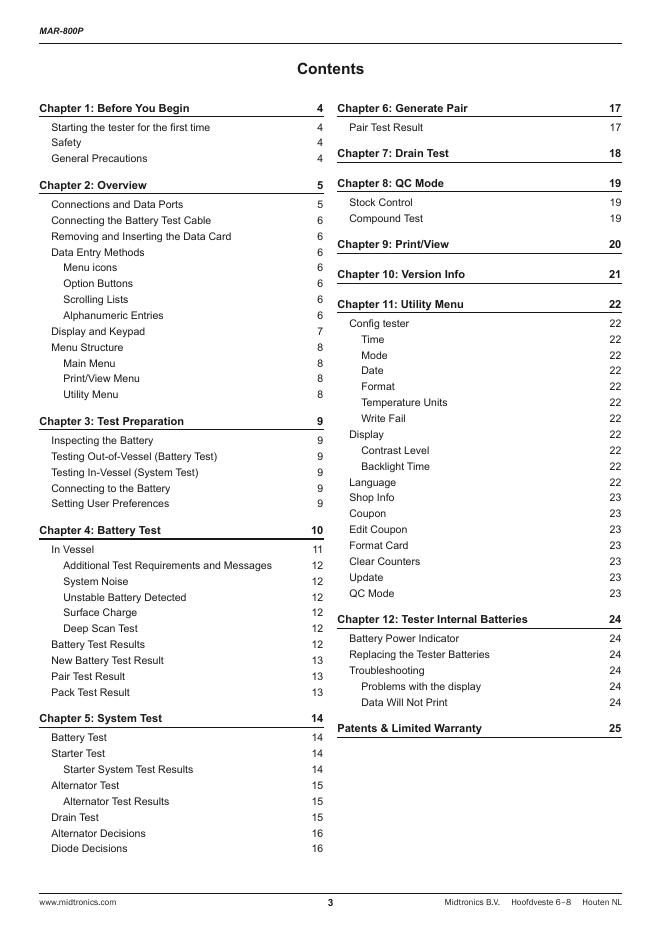 MAR-800P

Contents

Chapter 1: Before You Begin 4
Starting the tester for the first time 4
Safety 4
General Precautions 4

Chapter 2: Overview 5
Connections and Data Ports 5
Connecting the Battery Test Cable 6
Removing and Inserting the Data Card 6
Data Entry Methods 6
Menu icons 6
Option Buttons 6
Scrolling Lists 6
Alphanumeric Entries 6
Display and Keypad 7
Menu Structure 8
Main Menu 8
Print/View Menu 8
Utility Menu 8

Chapter 3: Test Preparation 9
Inspecting the Battery 9
Testing Out-of-Vessel (Battery Test) 9
Testing In-Vessel (System Test) 9
Connecting to the Battery 9
Setting User Preferences 9

Chapter 4: Battery Test 10
In Vessel 11
Additional Test Requirements and Messages 12
System Noise 12
Unstable Battery Detected 12
Surface Charge 12
Deep Scan Test 12
Battery Test Results 12
New Battery Test Result 13
Pair Test Result 13
Pack Test Result 13

Chapter 5: System Test 14
Battery Test 14
Starter Test 14
Starter System Test Results 14
Alternator Test 15
Alternator Test Results 15
Drain Test 15
Alternator Decisions 16
Diode Decisions 16

Chapter 6: Generate Pair 17
Pair Test Result 17

Chapter 7: Drain Test 18

Chapter 8: QC Mode 19
Stock Control 19
Compound Test 19

Chapter 9: Print/View 20

Chapter 10: Version Info 21

Chapter 11: Utility Menu 22
Config tester 22
Time 22
Mode 22
Date 22
Format 22
Temperature Units 22
Write Fail 22
Display 22
Contrast Level 22
Backlight Time 22
Language 22
Shop Info 23
Coupon 23
Edit Coupon 23
Format Card 23
Clear Counters 23
Update 23
QC Mode 23

Chapter 12: Tester Internal Batteries 24
Battery Power Indicator 24
Replacing the Tester Batteries 24
Troubleshooting 24
Problems with the display 24
Data Will Not Print 24

Patents & Limited Warranty 25

www.midtronics.com 3 Midtronics B.V. Hoofdveste 6–8 Houten NL